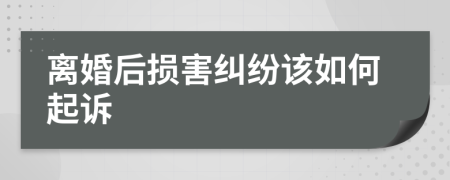 离婚后损害纠纷该如何起诉